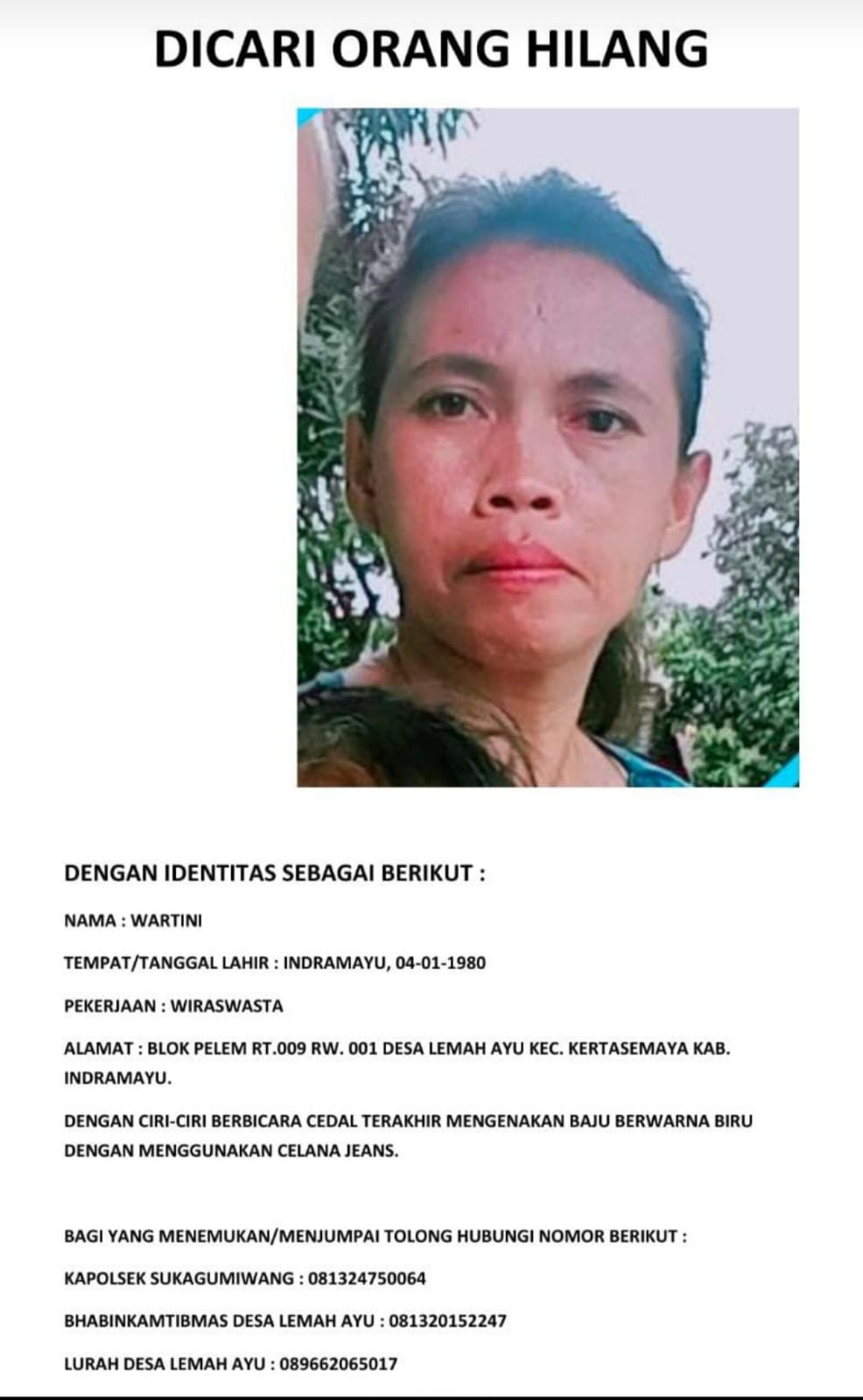 DICARI ORANG HILANG

DENGAN IDENTITAS SEBAGAI BERIKUT :

NAMA : WARTINI

TEMPAT/TANGGAL LAHIR : INDRAMAYU, 04-01-1980

PEKERJAAN : WIRASWASTA

ALAMAT : BLOK PELEM RT.009 RW. 001 DESA LEMAH AYU KEC. KERTASEMAYA KAB. INDRAMAYU.

DENGAN CIRI-CIRI BERBICARA CEDAL TERAKHIR MENGENAKAN BAJU BERWARNA BIRU DENGAN MENGGUNAKAN CELANA JEANS.

BAGI YANG MENEMUKAN/MENJUMPAI TOLONG HUBUNGI NOMOR BERIKUT :

KAPOLSEK SUKAGUMIWANG : 081324750064

BHABINKAMTIBMAS DESA LEMAH AYU : 081320152247

LURAH DESA LEMAH AYU : 089662065017